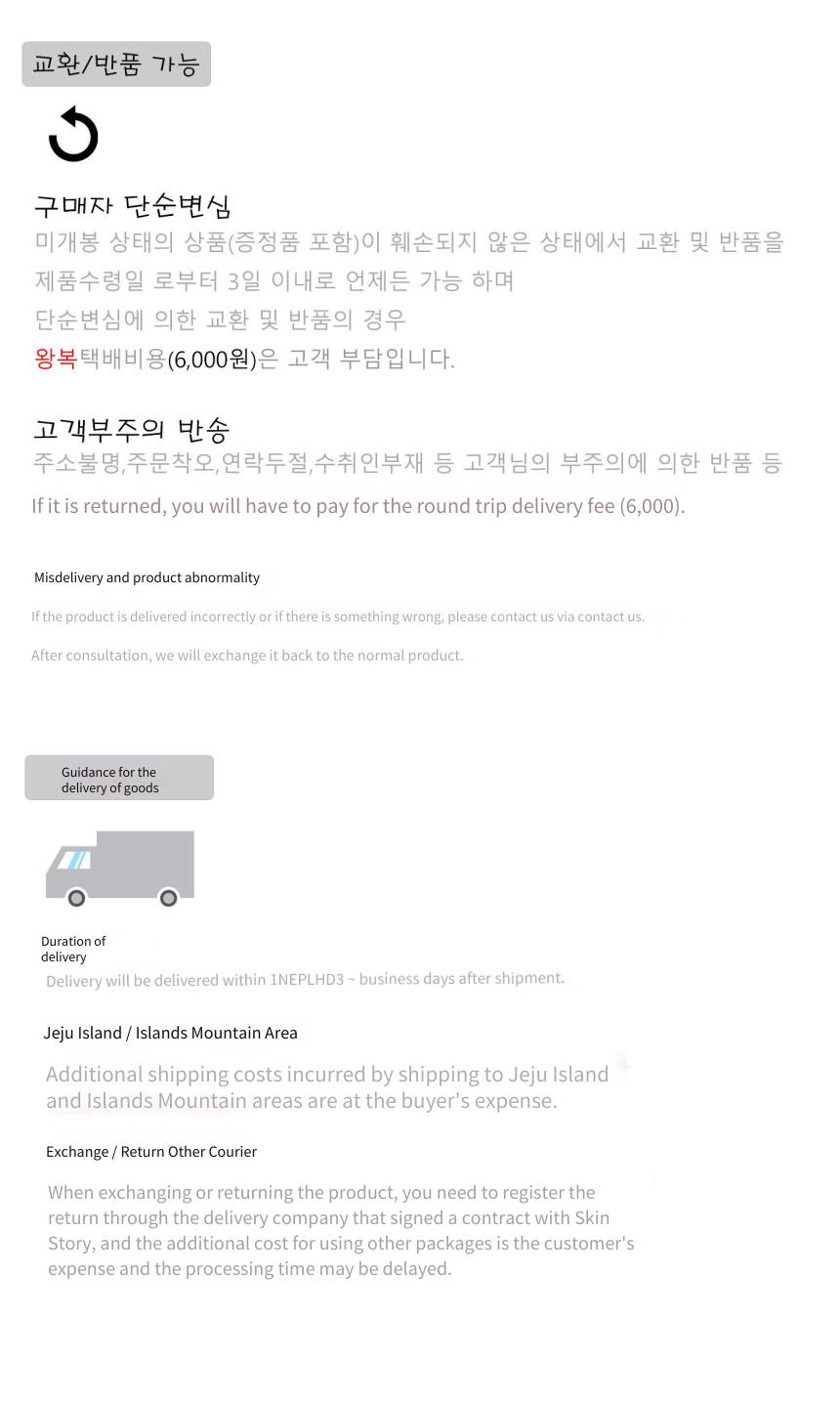 교환/반품 가능

구매자 단순변심
미개봉 상태의 상품(증정품 포함)이 훼손되지 않은 상태에서 교환 및 반품을 제품수령일 로부터 3일 이내로 언제든 가능 하며
단순변심에 의한 교환 및 반품의 경우
왕복택배비용(6,000원)은 고객 부담입니다.

고객부주의 반송
주소불명,주문착오,연락두절,수취인부재 등 고객님의 부주의에 의한 반품 등
If it is returned, you will have to pay for the round trip delivery fee (6,000).

Misdelivery and product abnormality
If the product is delivered incorrectly or if there is something wrong, please contact us via contact us.
After consultation, we will exchange it back to the normal product.

Guidance for the delivery of goods

Duration of delivery
Delivery will be delivered within 1NEPLHD3 ~ business days after shipment.

Jeju Island / Islands Mountain Area
Additional shipping costs incurred by shipping to Jeju Island and Islands Mountain areas are at the buyer's expense.

Exchange / Return Other Courier
When exchanging or returning the product, you need to register the return through the delivery company that signed a contract with Skin Story, and the additional cost for using other packages is the customer's expense and the processing time may be delayed.